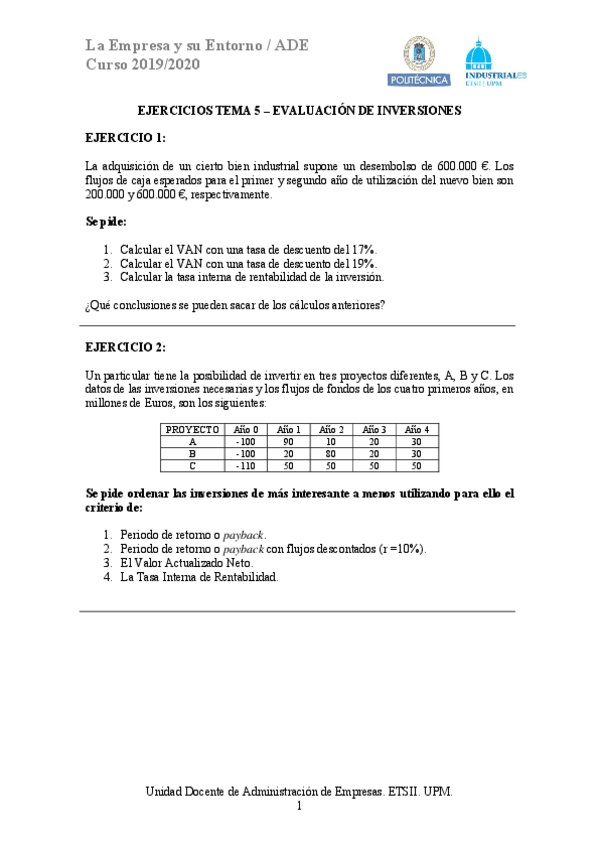 La Empresa y su Entorno / ADE
Curso 2019/2020

POLITÉCNICA

INDUSTRIALES
ETSII | UPM

EJERCICIOS TEMA 5 – EVALUACIÓN DE INVERSIONES

EJERCICIO 1:

La adquisición de un cierto bien industrial supone un desembolso de 600.000 €. Los flujos de caja esperados para el primer y segundo año de utilización del nuevo bien son 200.000 y 600.000 €, respectivamente.

Se pide:

1. Calcular el VAN con una tasa de descuento del 17%.
2. Calcular el VAN con una tasa de descuento del 19%.
3. Calcular la tasa interna de rentabilidad de la inversión.

¿Qué conclusiones se pueden sacar de los cálculos anteriores?

EJERCICIO 2:

Un particular tiene la posibilidad de invertir en tres proyectos diferentes, A, B y C. Los datos de las inversiones necesarias y los flujos de fondos de los cuatro primeros años, en millones de Euros, son los siguientes:

| PROYECTO | Año 0 | Año 1 | Año 2 | Año 3 | Año 4 |
|---|---|---|---|---|---|
| A | - 100 | 90 | 10 | 20 | 30 |
| B | - 100 | 20 | 80 | 20 | 30 |
| C | - 110 | 50 | 50 | 50 | 50 |

Se pide ordenar las inversiones de más interesante a menos utilizando para ello el criterio de:

1. Periodo de retorno o payback.
2. Periodo de retorno o payback con flujos descontados (r =10%).
3. El Valor Actualizado Neto.
4. La Tasa Interna de Rentabilidad.

Unidad Docente de Administración de Empresas. ETSII. UPM.
1